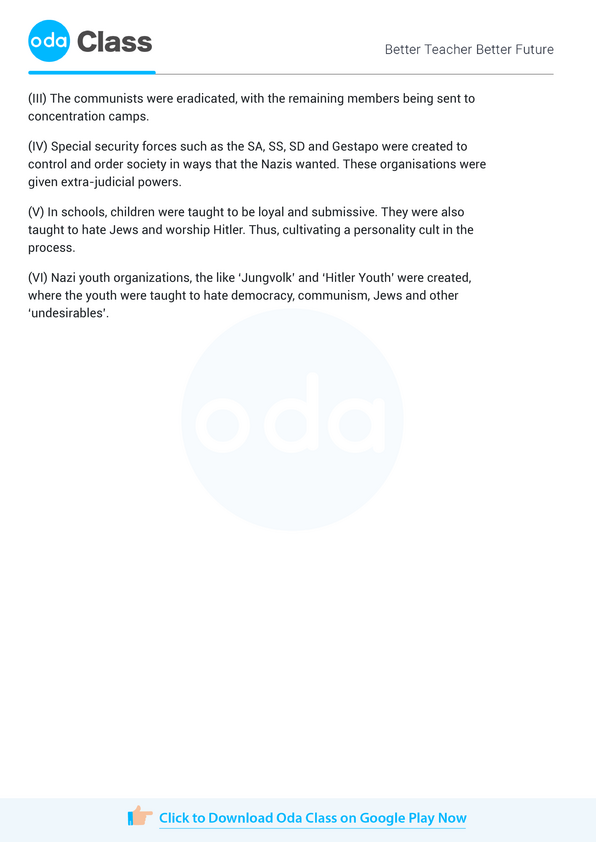 oda Class

Better Teacher Better Future

(III) The communists were eradicated, with the remaining members being sent to concentration camps.

(IV) Special security forces such as the SA, SS, SD and Gestapo were created to control and order society in ways that the Nazis wanted. These organisations were given extra-judicial powers.

(V) In schools, children were taught to be loyal and submissive. They were also taught to hate Jews and worship Hitler. Thus, cultivating a personality cult in the process.

(VI) Nazi youth organizations, the like 'Jungvolk' and 'Hitler Youth' were created, where the youth were taught to hate democracy, communism, Jews and other 'undesirables'.

oda

Click to Download Oda Class on Google Play Now